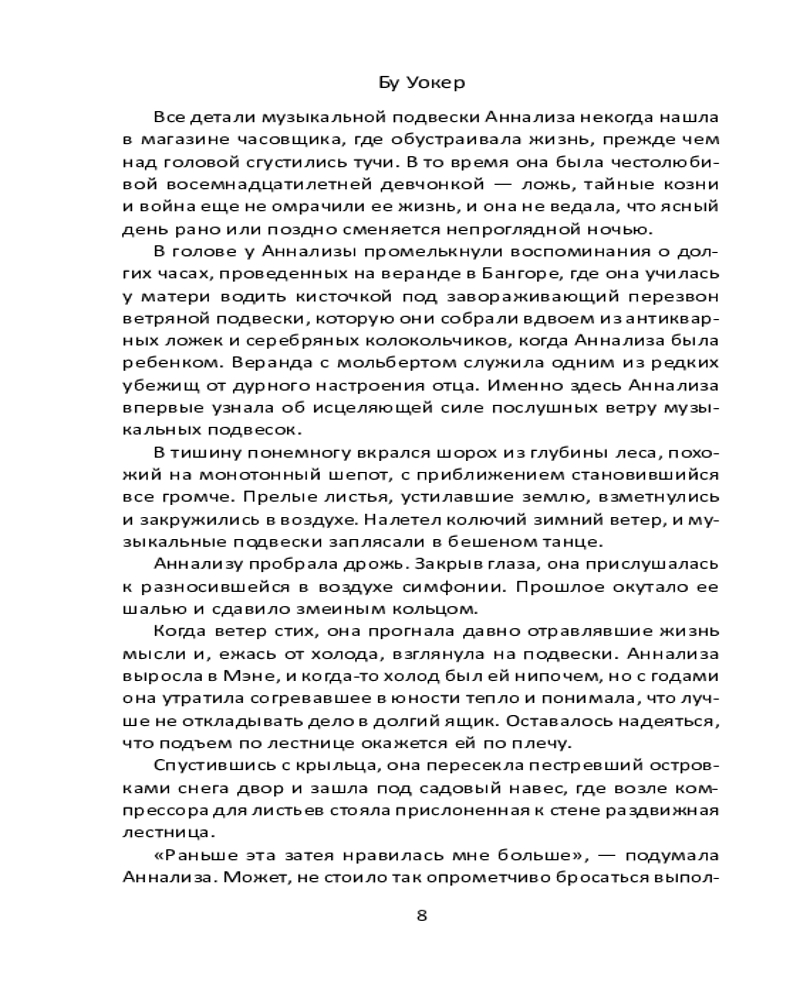 Бу Уокер

Все детали музыкальной подвески Аннализа некогда нашла в магазине часовщика, где обустраивала жизнь, прежде чем над головой сгустились тучи. В то время она была честолюбивой восемнадцатилетней девчонкой — ложь, тайные козни и война еще не омрачили ее жизнь, и она не ведала, что ясный день рано или поздно сменяется непроглядной ночью.

В голове у Аннализы промелькнули воспоминания о долгих часах, проведенных на веранде в Бангоре, где она училась у матери водить кисточкой под завораживающий перезвон ветряной подвески, которую они собрали вдвоем из антикварных ложек и серебряных колокольчиков, когда Аннализа была ребенком. Веранда с мольбертом служила одним из редких убежищ от дурного настроения отца. Именно здесь Аннализа впервые узнала об исцеляющей силе послушных ветру музыкальных подвесок.

В тишину понемногу вкрался шорох из глубины леса, похожий на монотонный шепот, с приближением становившийся все громче. Прелые листья, устилавшие землю, взметнулись и закружились в воздухе. Налетел колючий зимний ветер, и музыкальные подвески заплясали в бешеном танце.

Аннализу пробрала дрожь. Закрыв глаза, она прислушалась к разносившейся в воздухе симфонии. Прошлое окутало ее шалью и сдавило змеиным кольцом.

Когда ветер стих, она прогнала давно отравлявшие жизнь мысли и, ежась от холода, взглянула на подвески. Аннализа выросла в Мэне, и когда-то холод был ей нипочем, но с годами она утратила согревавшее в юности тепло и понимала, что лучше не откладывать дело в долгий ящик. Оставалось надеяться, что подъем по лестнице окажется ей по плечу.

Спустившись с крыльца, она пересекла пестревший островками снега двор и зашла под садовый навес, где возле компрессора для листьев стояла прислоненная к стене раздвижная лестница.

«Раньше эта затея нравилась мне больше», — подумала Аннализа. Может, не стоило так опрометчиво бросаться выпол-

8